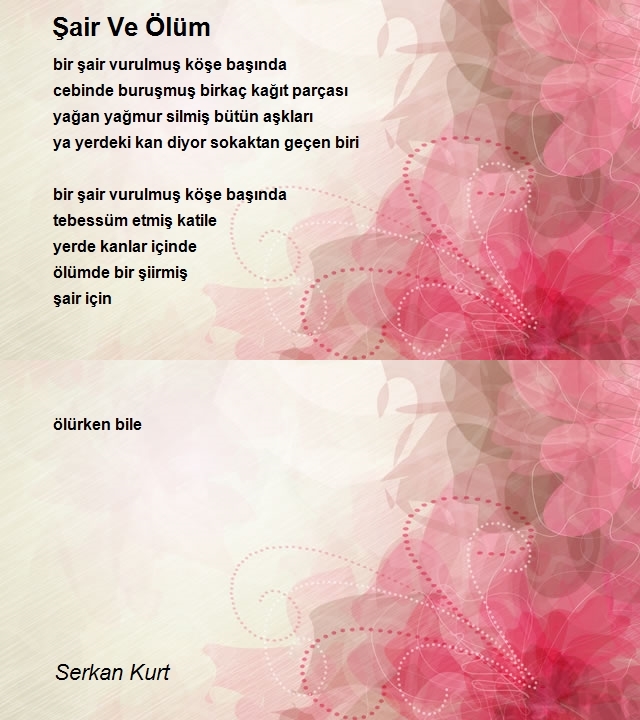 Şair Ve Ölüm

bir şair vurulmuş köşe başında
cebinde buruşmuş birkaç kağıt parçası
yağan yağmur silmiş bütün aşkları
ya yerdeki kan diyor sokaktan geçen biri

bir şair vurulmuş köşe başında
tebessüm etmiş katile
yerde kanlar içinde
ölümde bir şiirmiş
şair için

ölürken bile

Serkan Kurt